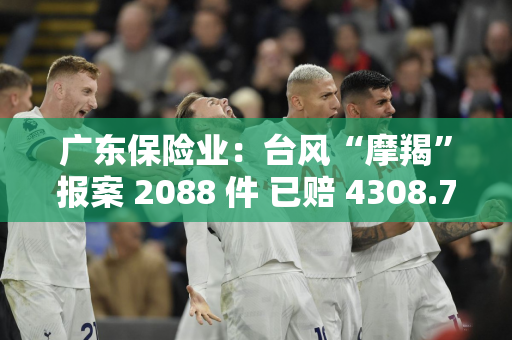 广东保险业：台风“摩羯”报案 2088 件 已赔 4308.7